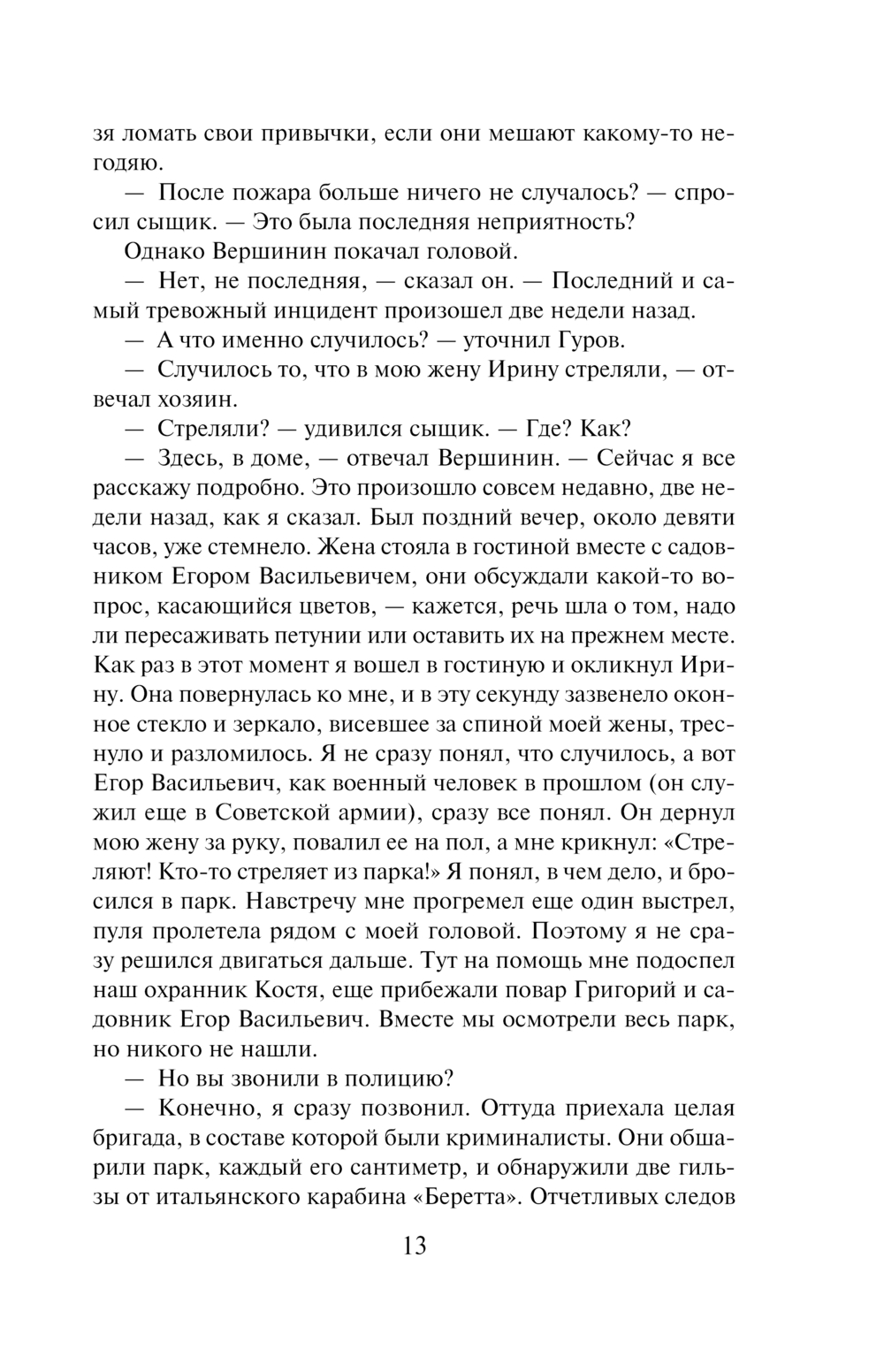 зя ломать свои привычки, если они мешают какому-то негодяю.

— После пожара больше ничего не случалось? — спросил сыщик. — Это была последняя неприятность?

Однако Вершинин покачал головой.

— Нет, не последняя, — сказал он. — Последний и самый тревожный инцидент произошел две недели назад.

— А что именно случилось? — уточнил Гуров.

— Случилось то, что в мою жену Ирину стреляли, — отвечал хозяин.

— Стреляли? — удивился сыщик. — Где? Как?

— Здесь, в доме, — отвечал Вершинин. — Сейчас я все расскажу подробно. Это произошло совсем недавно, две недели назад, как я сказал. Был поздний вечер, около девяти часов, уже стемнело. Жена стояла в гостиной вместе с садовником Егором Васильевичем, они обсуждали какой-то вопрос, касающийся цветов, — кажется, речь шла о том, надо ли пересаживать петунии или оставить их на прежнем месте. Как раз в этот момент я вошел в гостиную и окликнул Ирину. Она повернулась ко мне, и в эту секунду зазвенело оконное стекло и зеркало, висевшее за спиной моей жены, треснуло и разломилось. Я не сразу понял, что случилось, а вот Егор Васильевич, как военный человек в прошлом (он служил еще в Советской армии), сразу все понял. Он дернул мою жену за руку, повалил ее на пол, а мне крикнул: «Стреляют! Кто-то стреляет из парка!» Я понял, в чем дело, и бросился в парк. Навстречу мне прогремел еще один выстрел, пуля пролетела рядом с моей головой. Поэтому я не сразу решился двигаться дальше. Тут на помощь мне подоспел наш охранник Костя, еще прибежали повар Григорий и садовник Егор Васильевич. Вместе мы осмотрели весь парк, но никого не нашли.

— Но вы звонили в полицию?

— Конечно, я сразу позвонил. Оттуда приехала целая бригада, в составе которой были криминалисты. Они обшарили парк, каждый его сантиметр, и обнаружили две гильзы от итальянского карабина «Беретта». Отчетливых следов

13